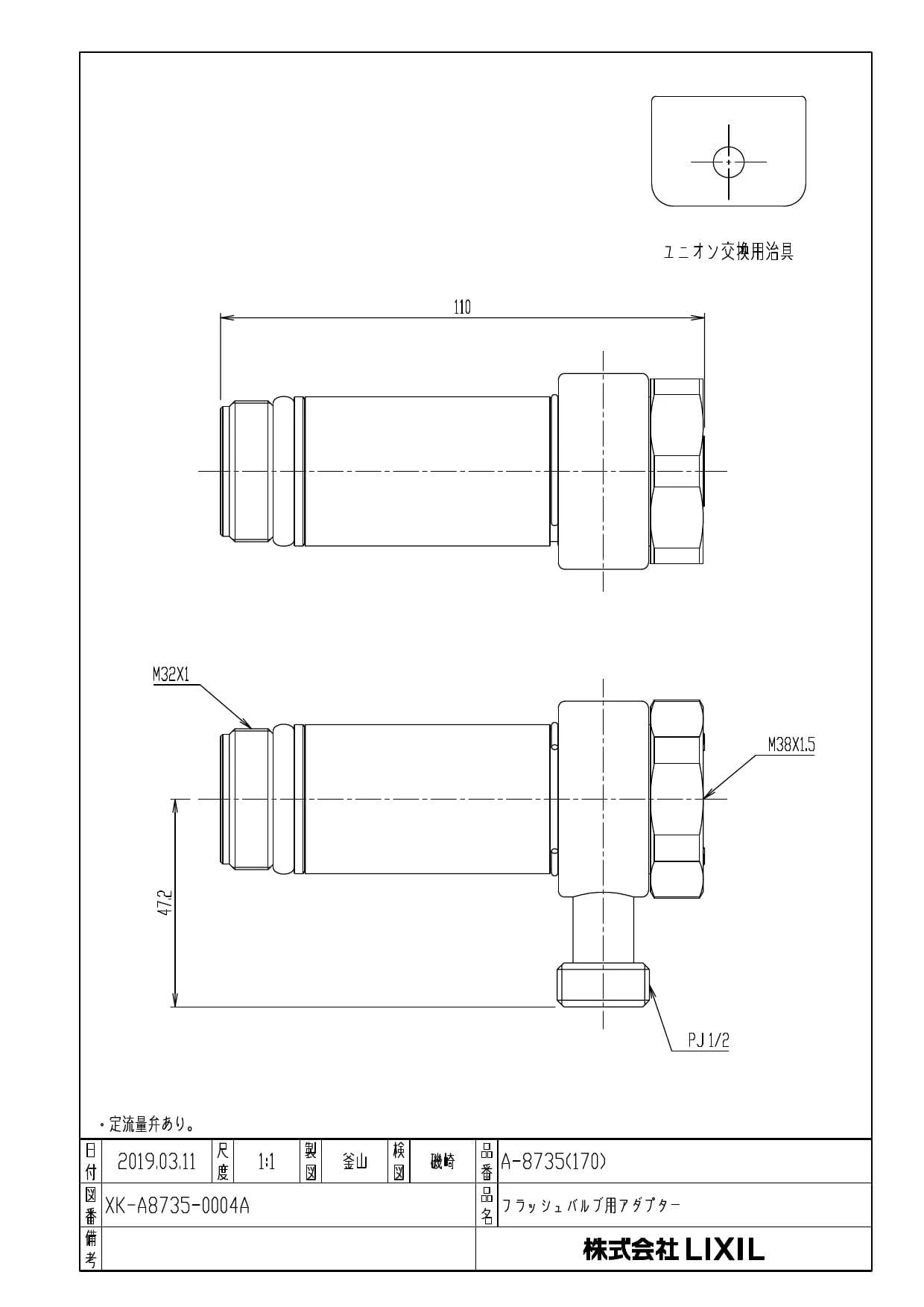 ユニオン交換用治具

110

M32X1

M38X1.5

47.2

PJ 1/2

・定流量弁あり。

| 日付 | 2019.03.11 | 尺度 | 1:1 | 製図 | 釜山 | 検図 | 磯崎 | 品番 | A-8735(170) |
|---|---|---|---|---|---|---|---|---|---|
| 図番 | XK-A8735-0004A | | | | | | | 品名 | フラッシュバルブ用アダプター |
| 備考 | | | | | | | | | 株式会社 LIXIL |